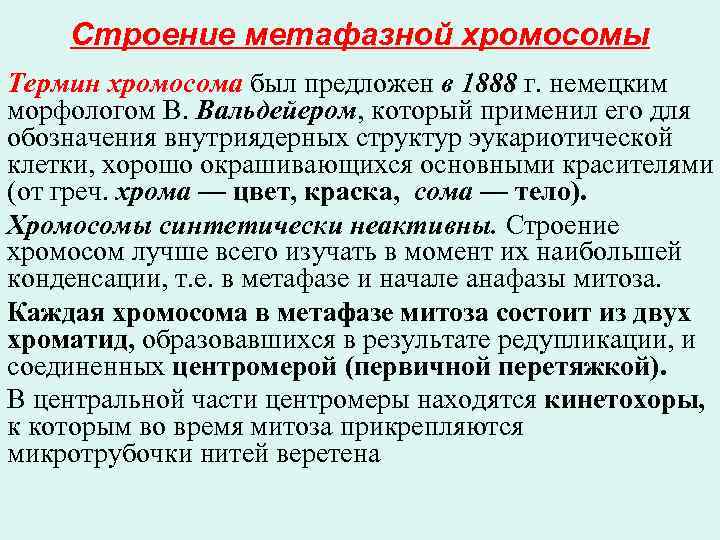 Строение метафазной хромосомы

Термин хромосома был предложен в 1888 г. немецким морфологом В. Вальдейером, который применил его для обозначения внутриядерных структур эукариотической клетки, хорошо окрашивающихся основными красителями (от греч. хрома — цвет, краска, сома — тело).

Хромосомы синтетически неактивны. Строение хромосом лучше всего изучать в момент их наибольшей конденсации, т.е. в метафазе и начале анафазы митоза.

Каждая хромосома в метафазе митоза состоит из двух хроматид, образовавшихся в результате редупликации, и соединенных центромерой (первичной перетяжкой).

В центральной части центромеры находятся кинетохоры, к которым во время митоза прикрепляются микротрубочки нитей веретена